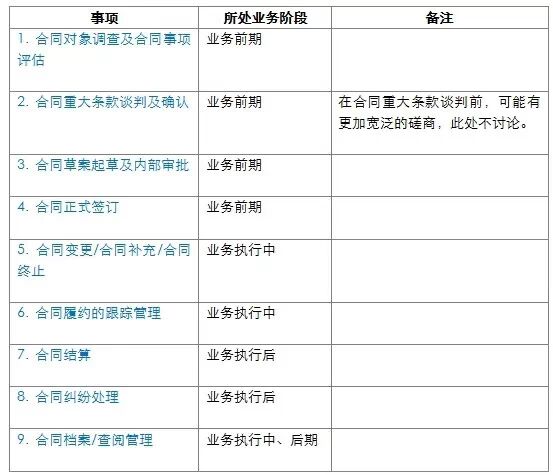 | 事项 | 所处业务阶段 | 备注 |
|---|---|---|
| 1. 合同对象调查及合同事项评估 | 业务前期 | |
| 2. 合同重大条款谈判及确认 | 业务前期 | 在合同重大条款谈判前，可能有更加宽泛的磋商，此处不讨论。 |
| 3. 合同草案起草及内部审批 | 业务前期 | |
| 4. 合同正式签订 | 业务前期 | |
| 5. 合同变更/合同补充/合同终止 | 业务执行中 | |
| 6. 合同履约的跟踪管理 | 业务执行中 | |
| 7. 合同结算 | 业务执行后 | |
| 8. 合同纠纷处理 | 业务执行后 | |
| 9. 合同档案/查阅管理 | 业务执行中、后期 | |